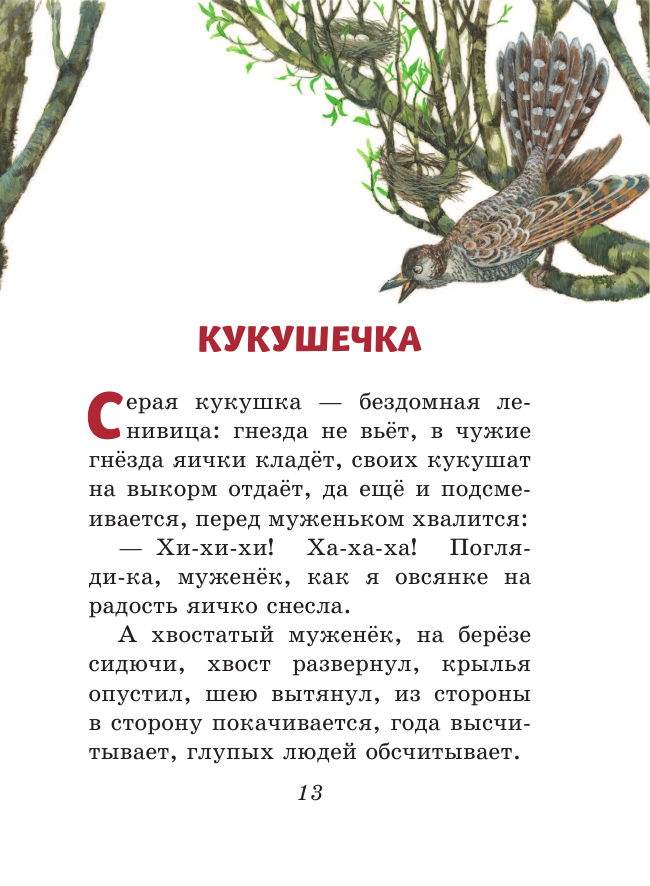 КУКУШЕЧКА

Серая кукушка — бездомная ленивица: гнезда не вьёт, в чужие гнёзда яички кладёт, своих кукушат на выкорм отдаёт, да ещё и подсмеивается, перед муженьком хвалится:

— Хи-хи-хи! Ха-ха-ха! Погляди-ка, муженёк, как я овсянке на радость яичко снесла.

А хвостатый муженёк, на берёзе сидючи, хвост развернул, крылья опустил, шею вытянул, из стороны в сторону покачивается, года высчитывает, глупых людей обсчитывает.

13